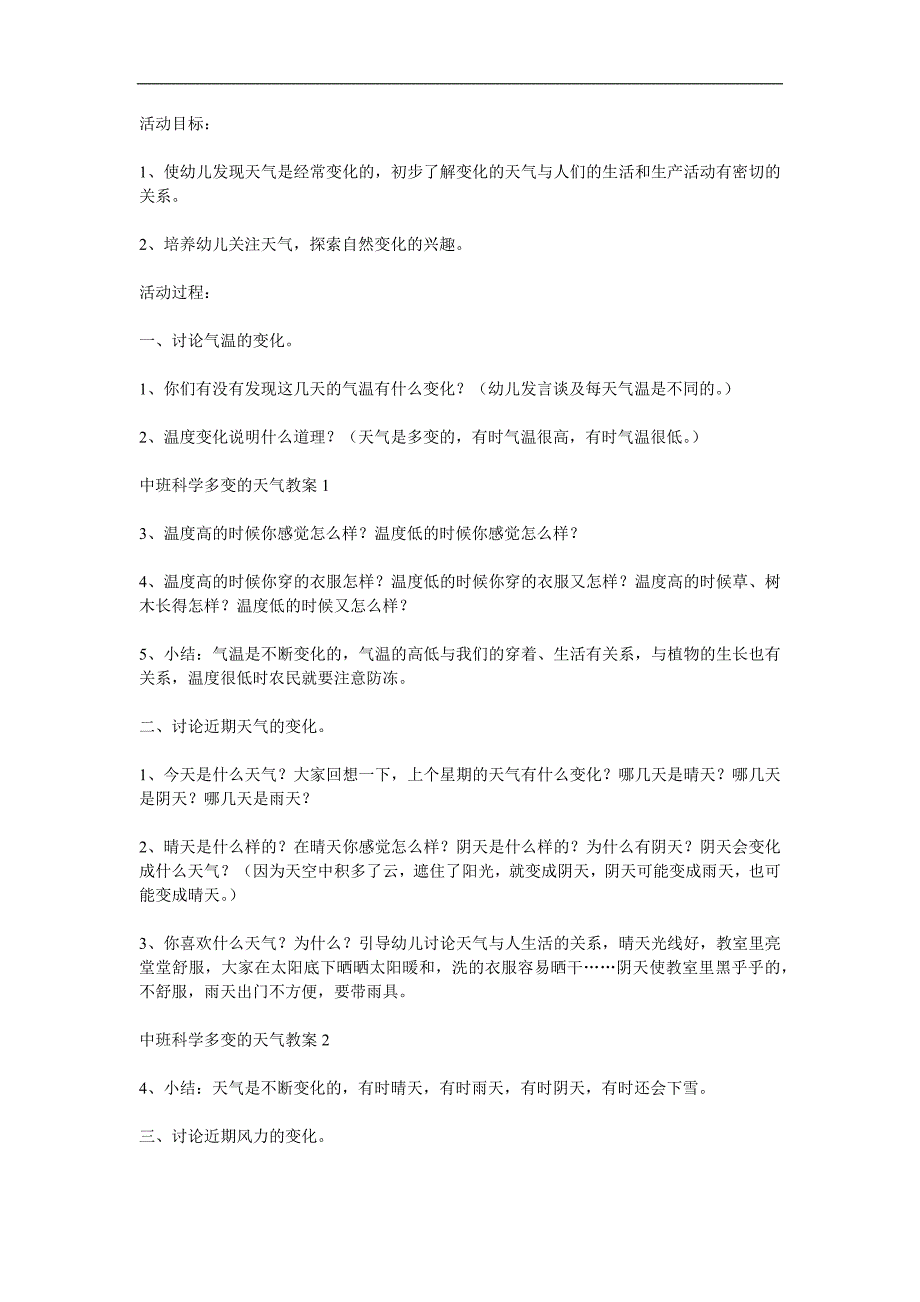 活动目标：

1、使幼儿发现天气是经常变化的，初步了解变化的天气与人们的生活和生产活动有密切的关系。

2、培养幼儿关注天气，探索自然变化的兴趣。

活动过程：

一、讨论气温的变化。

1、你们有没有发现这几天的气温有什么变化？（幼儿发言谈及每天气温是不同的。）

2、温度变化说明什么道理？（天气是多变的，有时气温很高，有时气温很低。）

中班科学多变的天气教案 1

3、温度高的时候你感觉怎么样？温度低的时候你感觉怎么样？

4、温度高的时候你穿的衣服怎样？温度低的时候你穿的衣服又怎样？温度高的时候草、树木长得怎样？温度低的时候又怎么样？

5、小结：气温是不断变化的，气温的高低与我们的穿着、生活有关系，与植物的生长也有关系，温度很低时农民就要注意防冻。

二、讨论近期天气的变化。

1、今天是什么天气？大家回想一下，上个星期的天气有什么变化？哪几天是晴天？哪几天是阴天？哪几天是雨天？

2、晴天是什么样的？在晴天你感觉怎么样？阴天是什么样的？为什么有阴天？阴天会变化成什么天气？（因为天空中积多了云，遮住了阳光，就变成阴天，阴天可能变成雨天，也可能变成晴天。）

3、你喜欢什么天气？为什么？引导幼儿讨论天气与人生活的关系，晴天光线好，教室里亮堂堂舒服，大家在太阳底下晒晒太阳暖和，洗的衣服容易晒干……阴天使教室里黑乎乎的，不舒服，雨天出门不方便，要带雨具。

中班科学多变的天气教案 2

4、小结：天气是不断变化的，有时晴天，有时雨天，有时阴天，有时还会下雪。

三、讨论近期风力的变化。